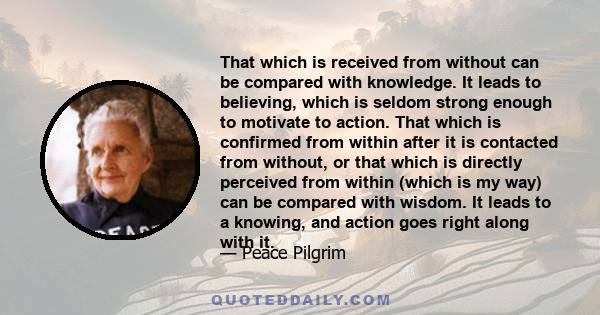 That which is received from without can be compared with knowledge. It leads to believing, which is seldom strong enough to motivate to action. That which is confirmed from within after it is contacted from without, or that which is directly perceived from within (which is my way) can be compared with wisdom. It leads to a knowing, and action goes right along with it.

— Peace Pilgrim

PEACE

QUOTEDDAILY.COM